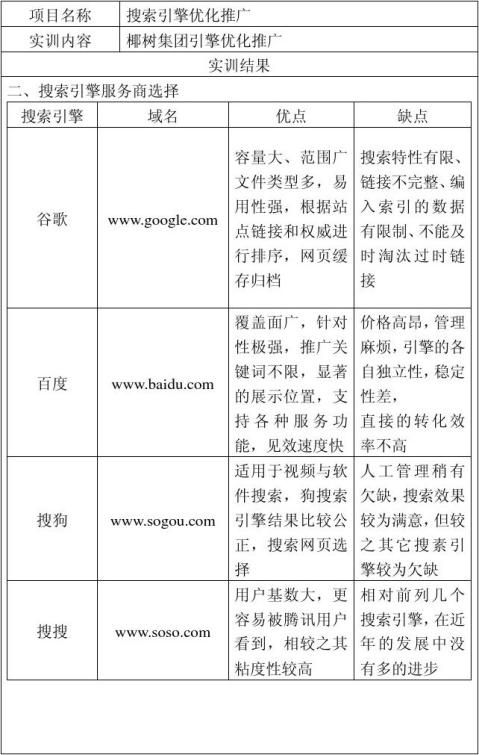 | 项目名称 | 搜索引擎优化推广 |
|---|---|
| 实训内容 | 椰树集团引擎优化推广 |

实训结果

二、搜索引擎服务商选择

| 搜索引擎 | 域名 | 优点 | 缺点 |
|---|---|---|---|
| 谷歌 | www.google.com | 容量大、范围广文件类型多，易用性强，根据站点链接和权威进行排序，网页缓存归档 | 搜索特性有限、链接不完整、编入索引的数据有限制、不能及时淘汰过时链接 |
| 百度 | www.baidu.com | 覆盖面广，针对性极强，推广关键词不限，显著的展示位置，支持各种服务功能，见效速度快 | 价格高昂，管理麻烦，引擎的各自独立性，稳定性差，直接的转化效率不高 |
| 搜狗 | www.sogou.com | 适用于视频与软件搜索，狗搜索引擎结果比较公正，搜索网页选择 | 人工管理稍有欠缺，搜索效果较为满意，但较之其它搜素引擎较为欠缺 |
| 搜搜 | www.soso.com | 用户基数大，更容易被腾讯用户看到，相较之其粘度性较高 | 相对前列几个搜索引擎，在近年的发展中没有多的进步 |